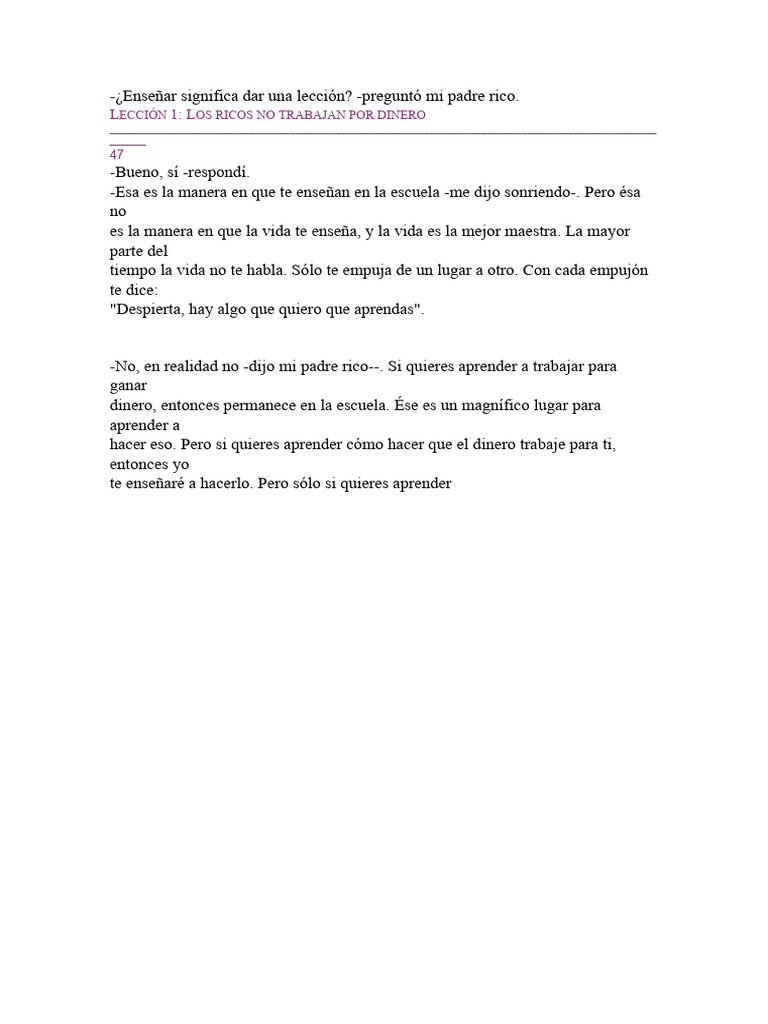 -¿Enseñar significa dar una lección? -preguntó mi padre rico.
LECCIÓN 1: LOS RICOS NO TRABAJAN POR DINERO
47
-Bueno, sí -respondí.
-Esa es la manera en que te enseñan en la escuela -me dijo sonriendo-. Pero ésa no es la manera en que la vida te enseña, y la vida es la mejor maestra. La mayor parte del tiempo la vida no te habla. Sólo te empuja de un lugar a otro. Con cada empujón te dice: "Despierta, hay algo que quiero que aprendas".

-No, en realidad no -dijo mi padre rico--. Si quieres aprender a trabajar para ganar dinero, entonces permanece en la escuela. Ése es un magnífico lugar para aprender a hacer eso. Pero si quieres aprender cómo hacer que el dinero trabaje para ti, entonces yo te enseñaré a hacerlo. Pero sólo si quieres aprender